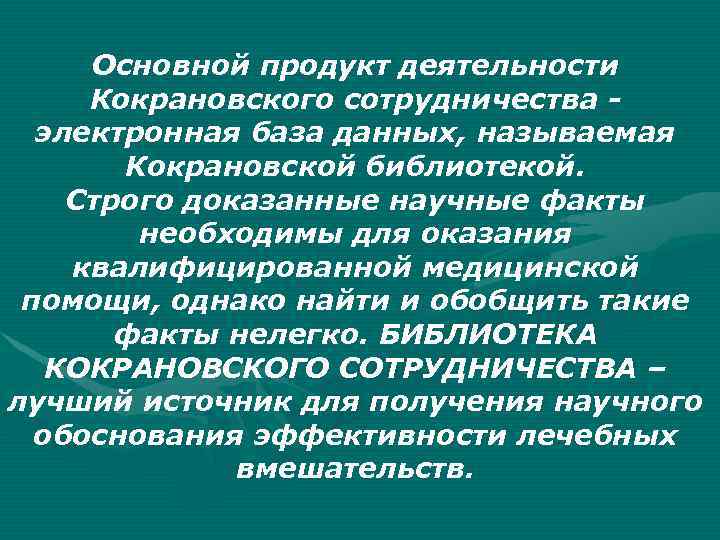 Основной продукт деятельности Кокрановского сотрудничества - электронная база данных, называемая Кокрановской библиотекой.
Строго доказанные научные факты необходимы для оказания квалифицированной медицинской помощи, однако найти и обобщить такие факты нелегко. БИБЛИОТЕКА КОКРАНОВСКОГО СОТРУДНИЧЕСТВА – лучший источник для получения научного обоснования эффективности лечебных вмешательств.